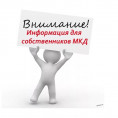 Внимание!
Информация для собственников МКД